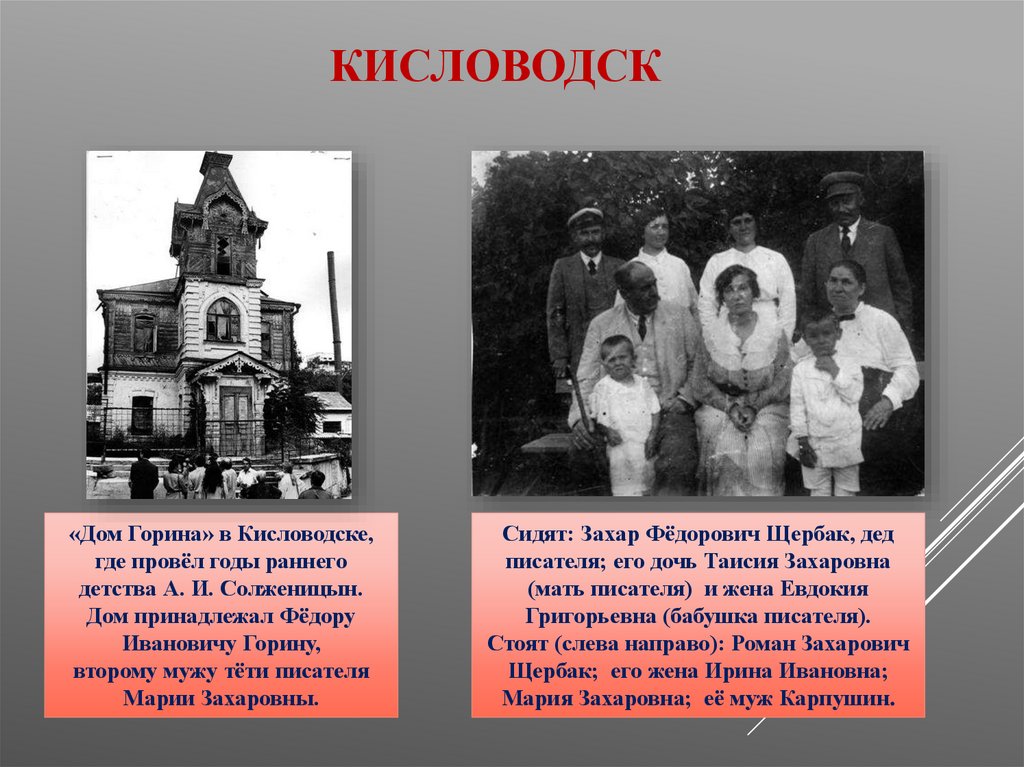 КИСЛОВОДСК

«Дом Горина» в Кисловодске, где провёл годы раннего детства А. И. Солженицын. Дом принадлежал Фёдору Ивановичу Горину, второму мужу тёти писателя Марии Захаровны.

Сидят: Захар Фёдорович Щербак, дед писателя; его дочь Таисия Захаровна (мать писателя) и жена Евдокия Григорьевна (бабушка писателя). Стоят (слева направо): Роман Захарович Щербак; его жена Ирина Ивановна; Мария Захаровна; её муж Карпушин.